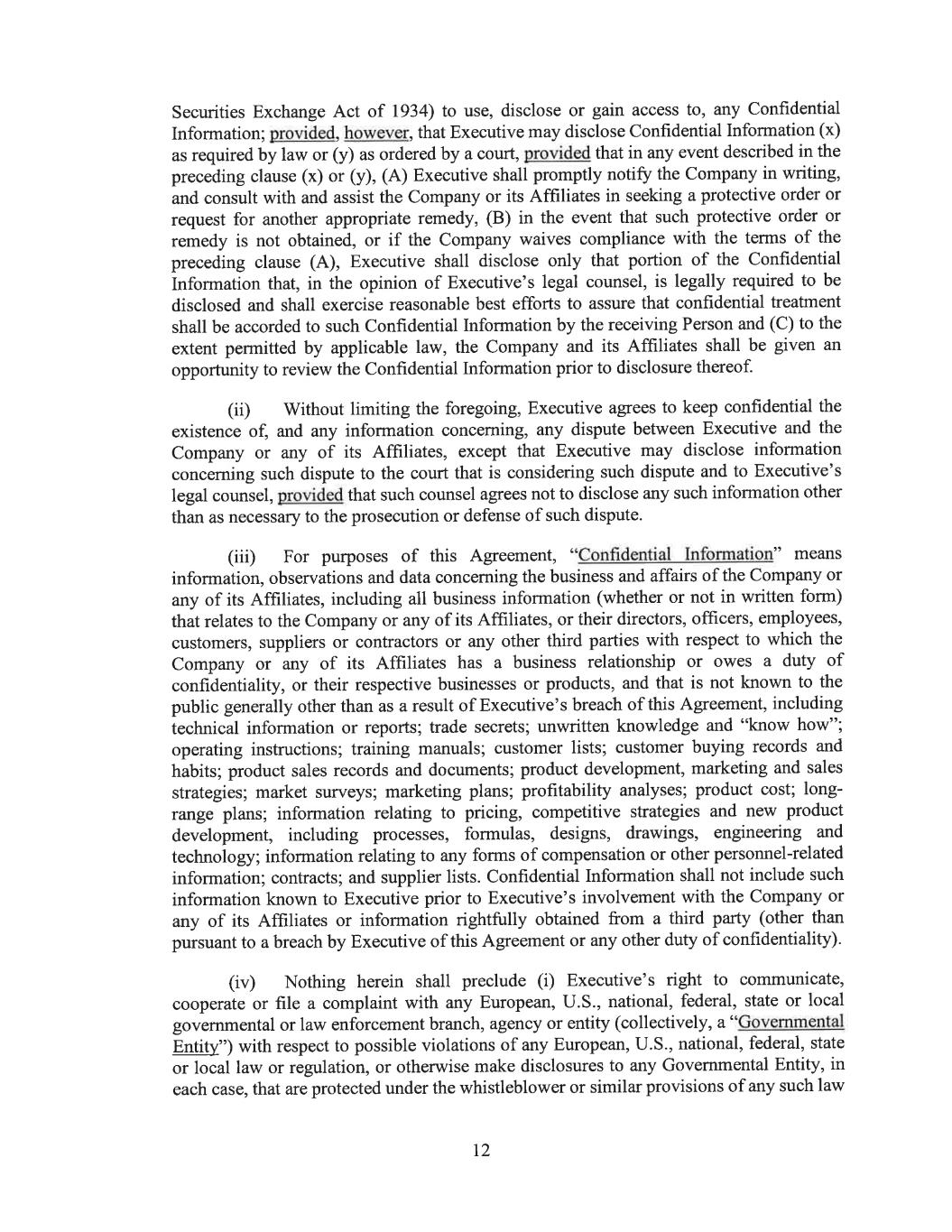 Securities Exchange Act of 1934) to use, disclose or gain access to, any Confidential Information; provided, however, that Executive may disclose Confidential Information (x) as required by law or (y) as ordered by a court, provided that in any event described in the preceding clause (x) or (y), (A) Executive shall promptly notify the Company in writing, and consult with and assist the Company or its Affiliates in seeking a protective order or request for another appropriate remedy, (B) in the event that such protective order or remedy is not obtained, or if the Company waives compliance with the terms of the preceding clause (A), Executive shall disclose only that portion of the Confidential Information that, in the opinion of Executive's legal counsel, is legally required to be disclosed and shall exercise reasonable best efforts to assure that confidential treatment shall be accorded to such Confidential Information by the receiving Person and (C) to the extent permitted by applicable law, the Company and its Affiliates shall be given an opportunity to review the Confidential Information prior to disclosure thereof.

(ii) Without limiting the foregoing, Executive agrees to keep confidential the existence of, and any information concerning, any dispute between Executive and the Company or any of its Affiliates, except that Executive may disclose information concerning such dispute to the court that is considering such dispute and to Executive's legal counsel, provided that such counsel agrees not to disclose any such information other than as necessary to the prosecution or defense of such dispute.

(iii) For purposes of this Agreement, "Confidential Information" means information, observations and data concerning the business and affairs of the Company or any of its Affiliates, including all business information (whether or not in written form) that relates to the Company or any of its Affiliates, or their directors, officers, employees, customers, suppliers or contractors or any other third parties with respect to which the Company or any of its Affiliates has a business relationship or owes a duty of confidentiality, or their respective businesses or products, and that is not known to the public generally other than as a result of Executive's breach of this Agreement, including technical information or reports; trade secrets; unwritten knowledge and "know how"; operating instructions; training manuals; customer lists; customer buying records and habits; product sales records and documents; product development, marketing and sales strategies; market surveys; marketing plans; profitability analyses; product cost; long-range plans; information relating to pricing, competitive strategies and new product development, including processes, formulas, designs, drawings, engineering and technology; information relating to any forms of compensation or other personnel-related information; contracts; and supplier lists. Confidential Information shall not include such information known to Executive prior to Executive's involvement with the Company or any of its Affiliates or information rightfully obtained from a third party (other than pursuant to a breach by Executive of this Agreement or any other duty of confidentiality).

(iv) Nothing herein shall preclude (i) Executive's right to communicate, cooperate or file a complaint with any European, U.S., national, federal, state or local governmental or law enforcement branch, agency or entity (collectively, a "Governmental Entity") with respect to possible violations of any European, U.S., national, federal, state or local law or regulation, or otherwise make disclosures to any Governmental Entity, in each case, that are protected under the whistleblower or similar provisions of any such law

12